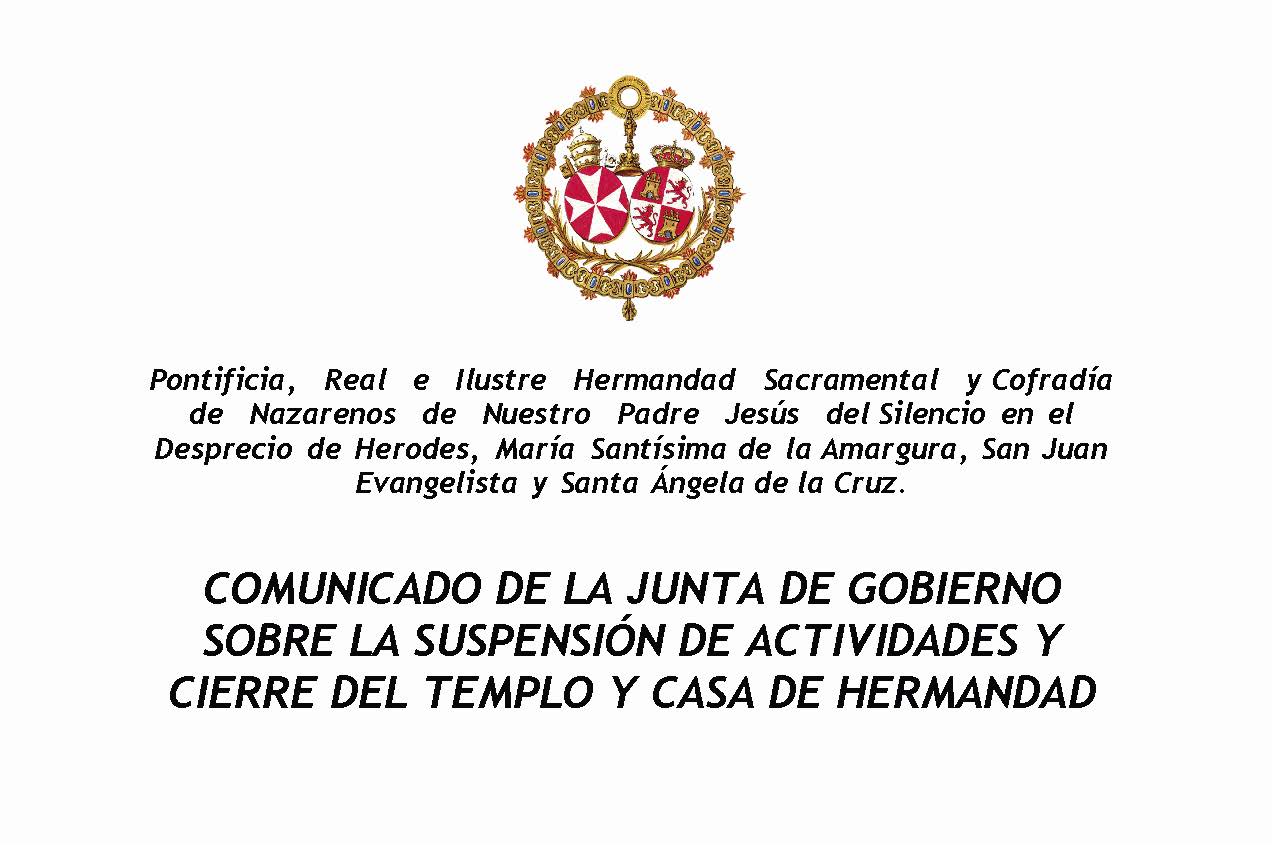 Pontificia, Real e Ilustre Hermandad Sacramental y Cofradía de Nazarenos de Nuestro Padre Jesús del Silencio en el Desprecio de Herodes, María Santísima de la Amargura, San Juan Evangelista y Santa Ángela de la Cruz.

COMUNICADO DE LA JUNTA DE GOBIERNO
SOBRE LA SUSPENSIÓN DE ACTIVIDADES Y
CIERRE DEL TEMPLO Y CASA DE HERMANDAD